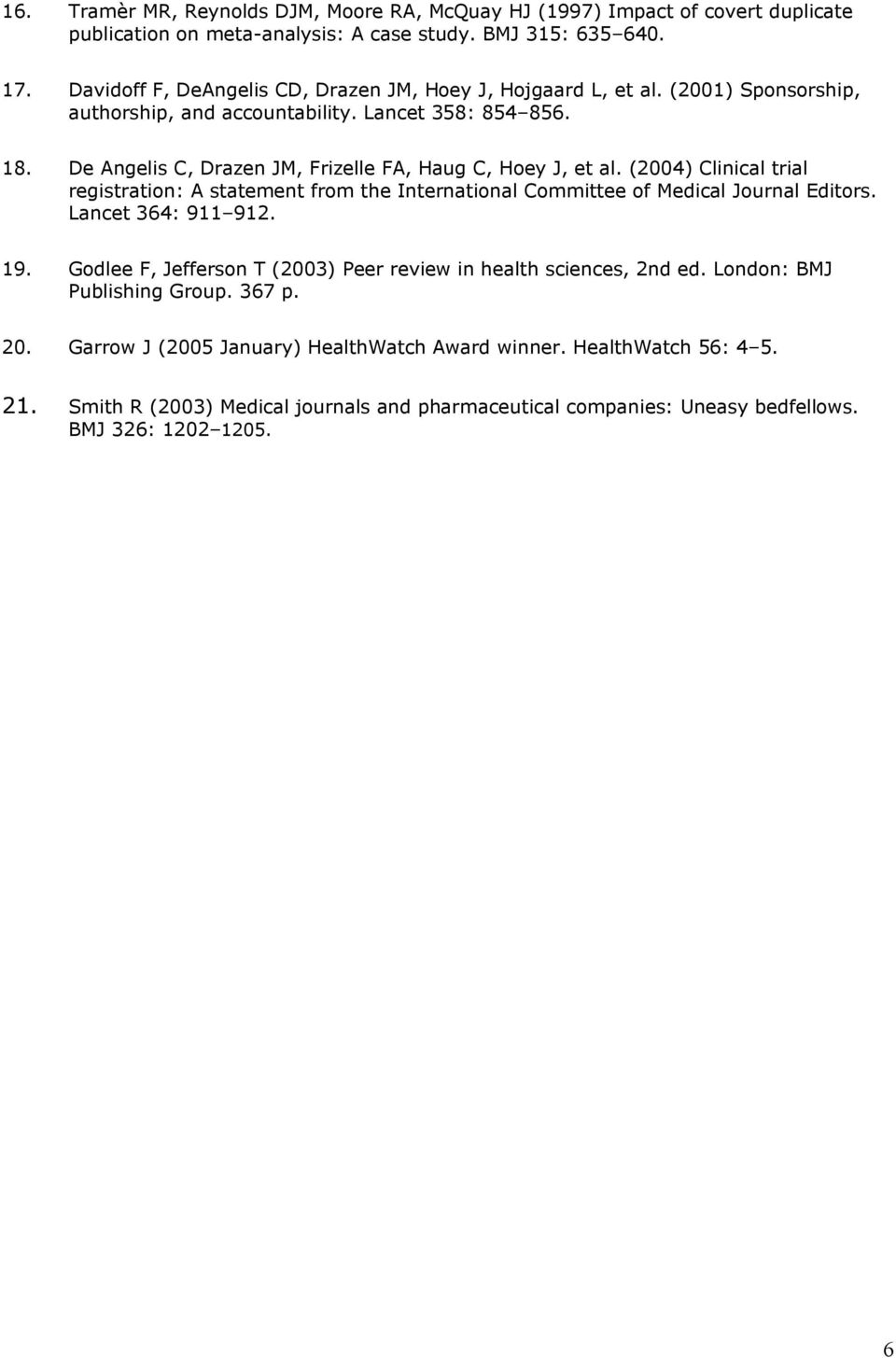 16. Tramèr MR, Reynolds DJM, Moore RA, McQuay HJ (1997) Impact of covert duplicate publication on meta-analysis: A case study. BMJ 315: 635–640.

17. Davidoff F, DeAngelis CD, Drazen JM, Hoey J, Hojgaard L, et al. (2001) Sponsorship, authorship, and accountability. Lancet 358: 854–856.

18. De Angelis C, Drazen JM, Frizelle FA, Haug C, Hoey J, et al. (2004) Clinical trial registration: A statement from the International Committee of Medical Journal Editors. Lancet 364: 911–912.

19. Godlee F, Jefferson T (2003) Peer review in health sciences, 2nd ed. London: BMJ Publishing Group. 367 p.

20. Garrow J (2005 January) HealthWatch Award winner. HealthWatch 56: 4–5.

21. Smith R (2003) Medical journals and pharmaceutical companies: Uneasy bedfellows. BMJ 326: 1202–1205.

6